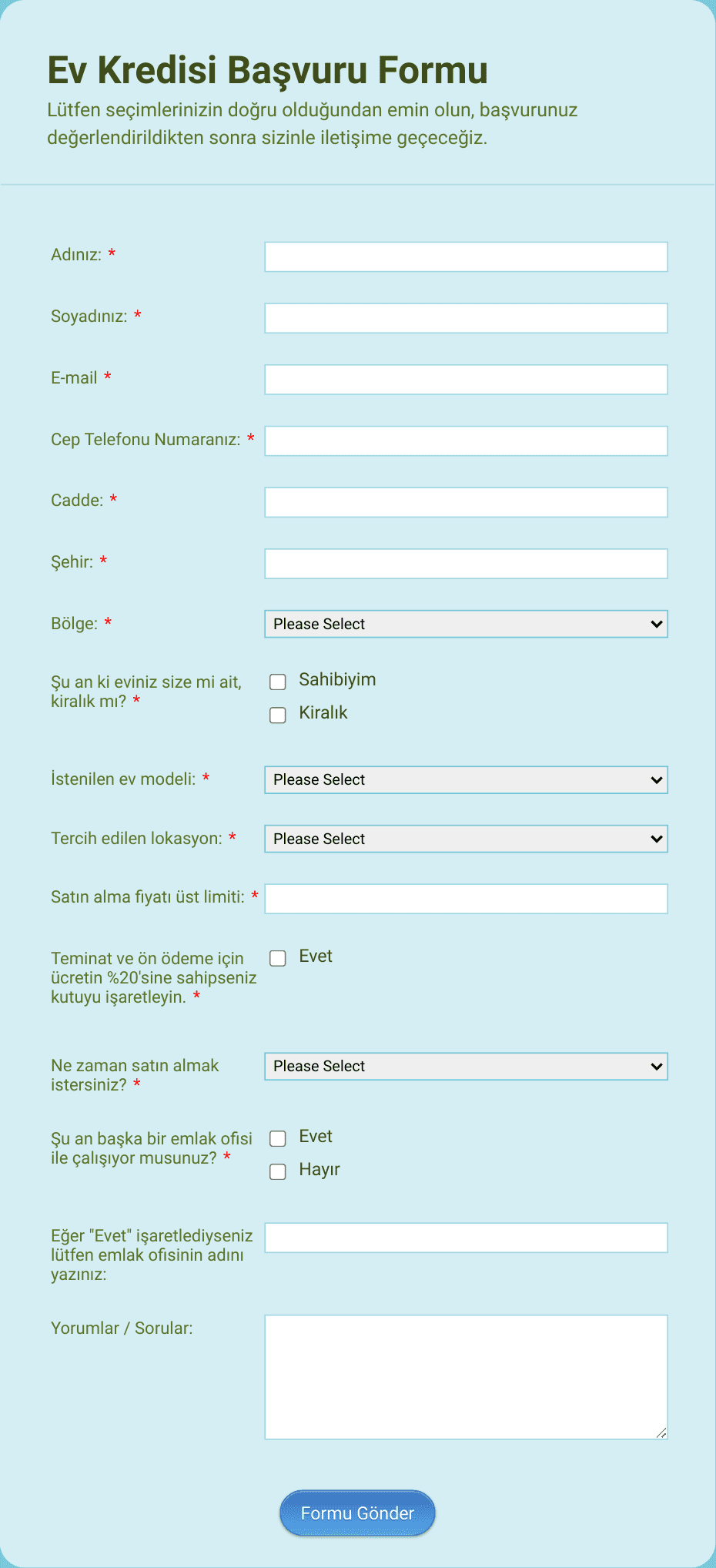 Ev Kredisi Başvuru Formu

Lütfen seçimlerinizin doğru olduğundan emin olun, başvurunuz değerlendirildikten sonra sizinle iletişime geçeceğiz.

Adınız: *

Soyadınız: *

E-mail *

Cep Telefonu Numaranız: *

Cadde: *

Şehir: *

Bölge: *
Please Select

Şu an ki eviniz size mi ait, kiralık mı? *
Sahibiyim
Kiralık

İstenilen ev modeli: *
Please Select

Tercih edilen lokasyon: *
Please Select

Satın alma fiyatı üst limiti: *

Teminat ve ön ödeme için ücretin %20'sine sahipseniz kutuyu işaretleyin. *
Evet

Ne zaman satın almak istersiniz? *
Please Select

Şu an başka bir emlak ofisi ile çalışıyor musunuz? *
Evet
Hayır

Eğer "Evet" işaretlediyseniz lütfen emlak ofisinin adını yazınız:

Yorumlar / Sorular:

Formu Gönder